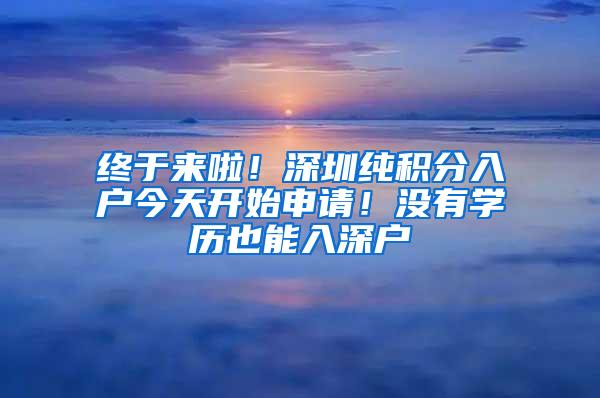 终于来啦！深圳纯积分入户今天开始申请！没有学历也能入深户